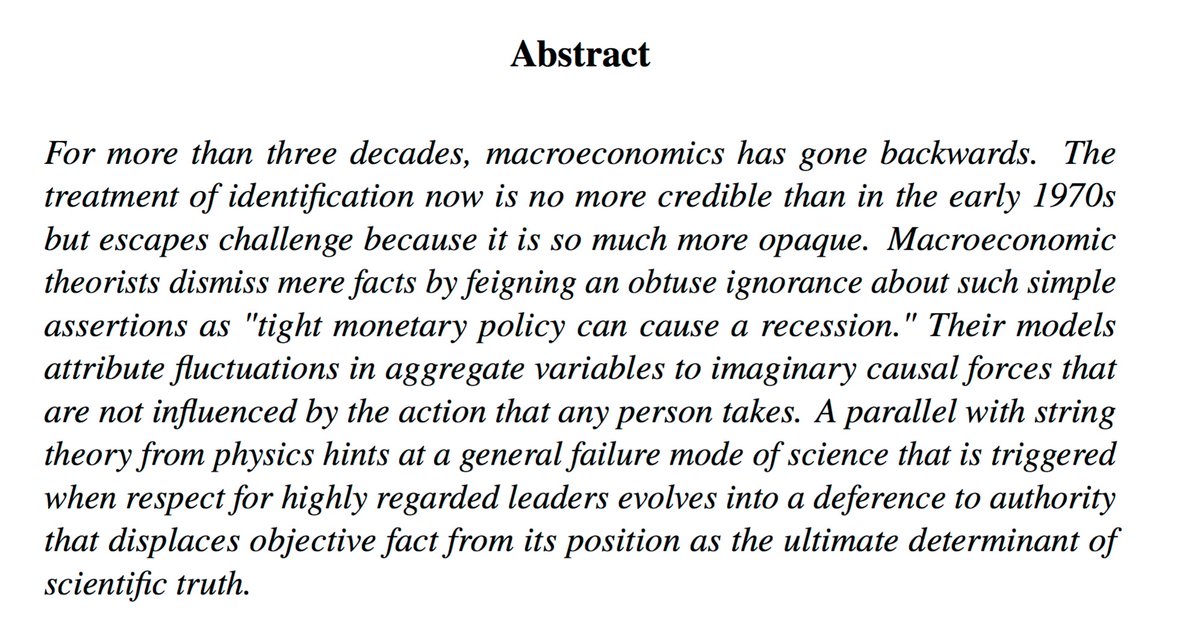 Abstract

For more than three decades, macroeconomics has gone backwards. The treatment of identification now is no more credible than in the early 1970s but escapes challenge because it is so much more opaque. Macroeconomic theorists dismiss mere facts by feigning an obtuse ignorance about such simple assertions as "tight monetary policy can cause a recession." Their models attribute fluctuations in aggregate variables to imaginary causal forces that are not influenced by the action that any person takes. A parallel with string theory from physics hints at a general failure mode of science that is triggered when respect for highly regarded leaders evolves into a deference to authority that displaces objective fact from its position as the ultimate determinant of scientific truth.